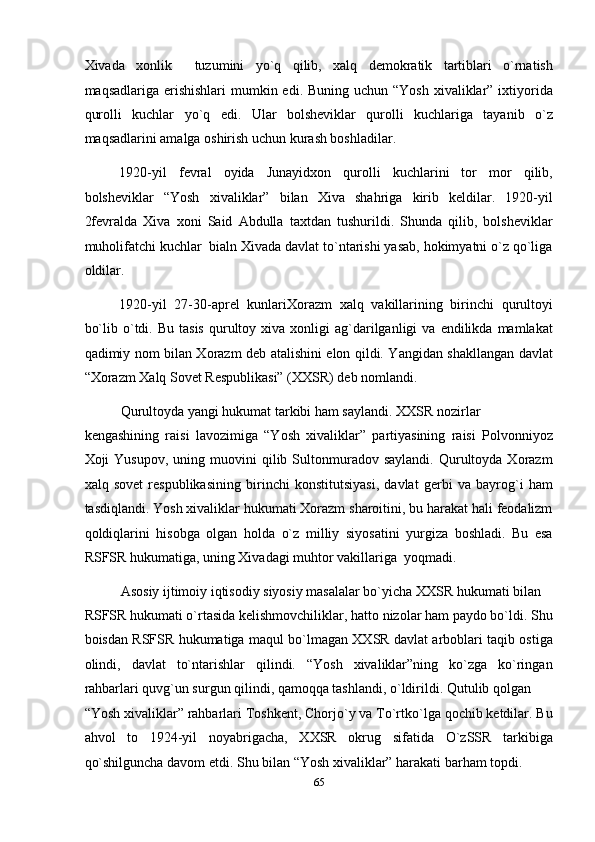 Xivada xonlik  tuzumini yo`q qilib, xalq demokratik tartiblari o`rnatish maqsadlariga erishishlari mumkin edi. Buning uchun “Yosh xivaliklar” ixtiyorida qurolli kuchlar yo`q edi. Ular bolsheviklar qurolli kuchlariga tayanib o`z maqsadlarini amalga oshirish uchun kurash boshladilar.

1920-yil fevral oyida Junayidxon qurolli kuchlarini tor mor qilib, bolsheviklar “Yosh xivaliklar” bilan Xiva shahriga kirib keldilar. 1920-yil 2fevralda Xiva xoni Said Abdulla taxtdan tushurildi. Shunda qilib, bolsheviklar muholifatchi kuchlar  bialn Xivada davlat to`ntarishi yasab, hokimyatni o`z qo`liga oldilar.

1920-yil 27-30-aprel kunlariXorazm xalq vakillarining birinchi qurultoyi bo`lib o`tdi. Bu tasis qurultoy xiva xonligi ag`darilganligi va endilikda mamlakat qadimiy nom bilan Xorazm deb atalishini elon qildi. Yangidan shakllangan davlat “Xorazm Xalq Sovet Respublikasi” (XXSR) deb nomlandi.

Qurultoyda yangi hukumat tarkibi ham saylandi. XXSR nozirlar kengashining raisi lavozimiga “Yosh xivaliklar” partiyasining raisi Polvonniyoz Xoji Yusupov, uning muovini qilib Sultonmuradov saylandi. Qurultoyda Xorazm xalq sovet respublikasining birinchi konstitutsiyasi, davlat gerbi va bayrog`i ham tasdiqlandi. Yosh xivaliklar hukumati Xorazm sharoitini, bu harakat hali feodalizm qoldiqlarini hisobga olgan holda o`z milliy siyosatini yurgiza boshladi. Bu esa RSFSR hukumatiga, uning Xivadagi muhtor vakillariga  yoqmadi.

Asosiy ijtimoiy iqtisodiy siyosiy masalalar bo`yicha XXSR hukumati bilan RSFSR hukumati o`rtasida kelishmovchiliklar, hatto nizolar ham paydo bo`ldi. Shu boisdan RSFSR hukumatiga maqul bo`lmagan XXSR davlat arboblari taqib ostiga olindi, davlat to`ntarishlar qilindi. “Yosh xivaliklar”ning ko`zga ko`ringan rahbarlari quvg`un surgun qilindi, qamoqqa tashlandi, o`ldirildi. Qutulib qolgan “Yosh xivaliklar” rahbarlari Toshkent, Chorjo`y va To`rtko`lga qochib ketdilar. Bu ahvol to 1924-yil noyabrigacha, XXSR okrug sifatida O`zSSR tarkibiga qo`shilguncha davom etdi. Shu bilan “Yosh xivaliklar” harakati barham topdi.

65